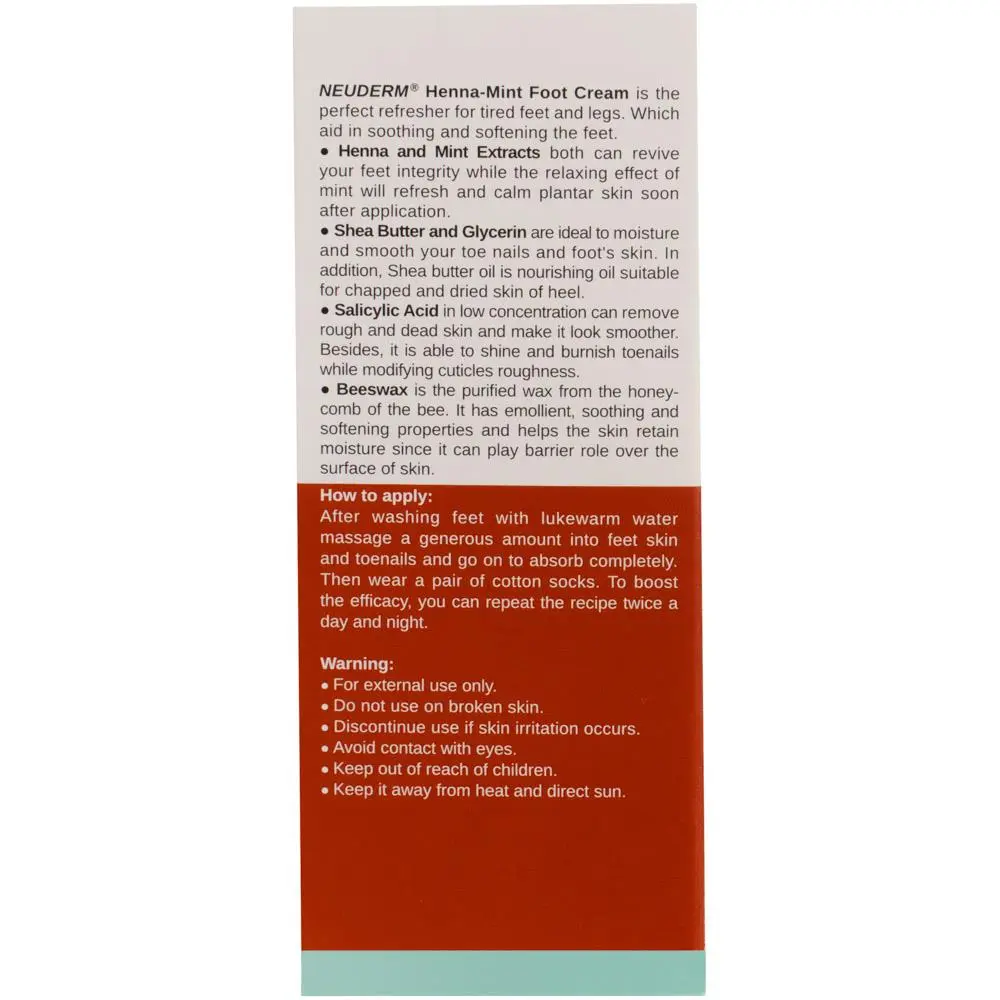 NEUDERM® Henna-Mint Foot Cream is the perfect refresher for tired feet and legs. Which aid in soothing and softening the feet.
• Henna and Mint Extracts both can revive your feet integrity while the relaxing effect of mint will refresh and calm plantar skin soon after application.
• Shea Butter and Glycerin are ideal to moisture and smooth your toe nails and foot's skin. In addition, Shea butter oil is nourishing oil suitable for chapped and dried skin of heel.
• Salicylic Acid in low concentration can remove rough and dead skin and make it look smoother. Besides, it is able to shine and burnish toenails while modifying cuticles roughness.
• Beeswax is the purified wax from the honeycomb of the bee. It has emollient, soothing and softening properties and helps the skin retain moisture since it can play barrier role over the surface of skin.

How to apply:
After washing feet with lukewarm water massage a generous amount into feet skin and toenails and go on to absorb completely. Then wear a pair of cotton socks. To boost the efficacy, you can repeat the recipe twice a day and night.

Warning:
• For external use only.
• Do not use on broken skin.
• Discontinue use if skin irritation occurs.
• Avoid contact with eyes.
• Keep out of reach of children.
• Keep it away from heat and direct sun.